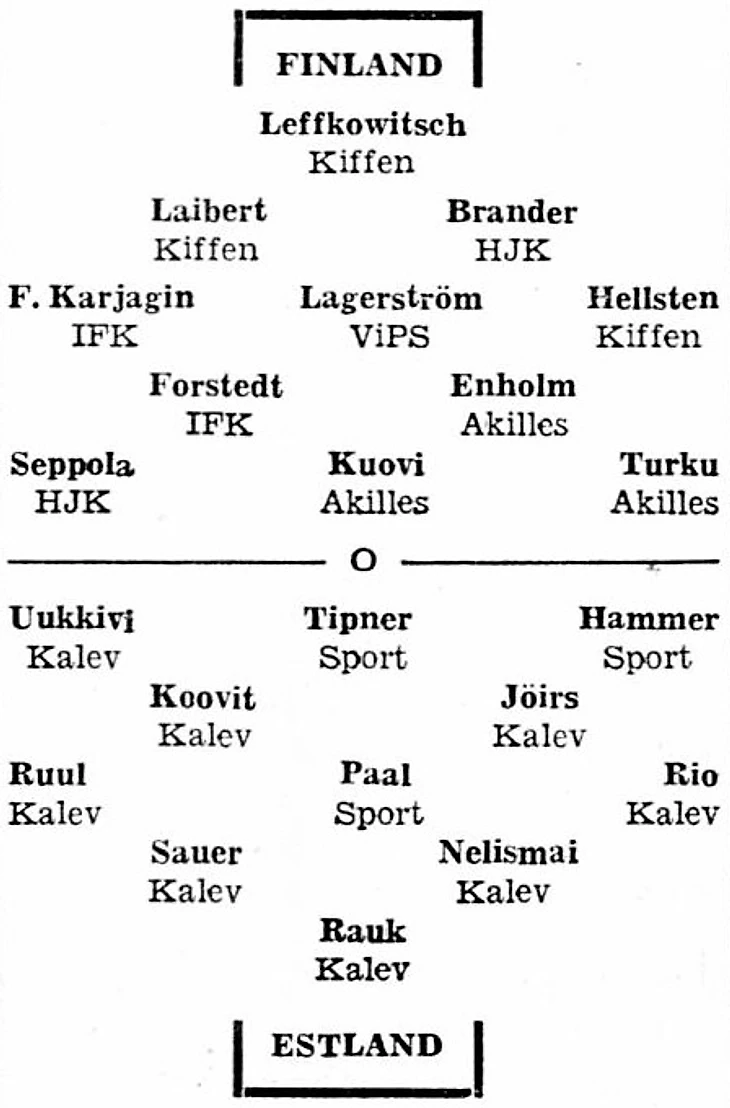 FINLAND

Leffkowitsch
Kiffen

Laibert
Kiffen

Brander
HJK

F. Karjagin
IFK

Lagerström
ViPS

Hellsten
Kiffen

Forstedt
IFK

Enholm
Akilles

Seppola
HJK

Kuovi
Akilles

Turku
Akilles

O

Uukkivi
Kalev

Tipner
Sport

Hammer
Sport

Koovit
Kalev

Jöirs
Kalev

Ruul
Kalev

Paal
Sport

Rio
Kalev

Sauer
Kalev

Nelismai
Kalev

Rauk
Kalev

ESTLAND